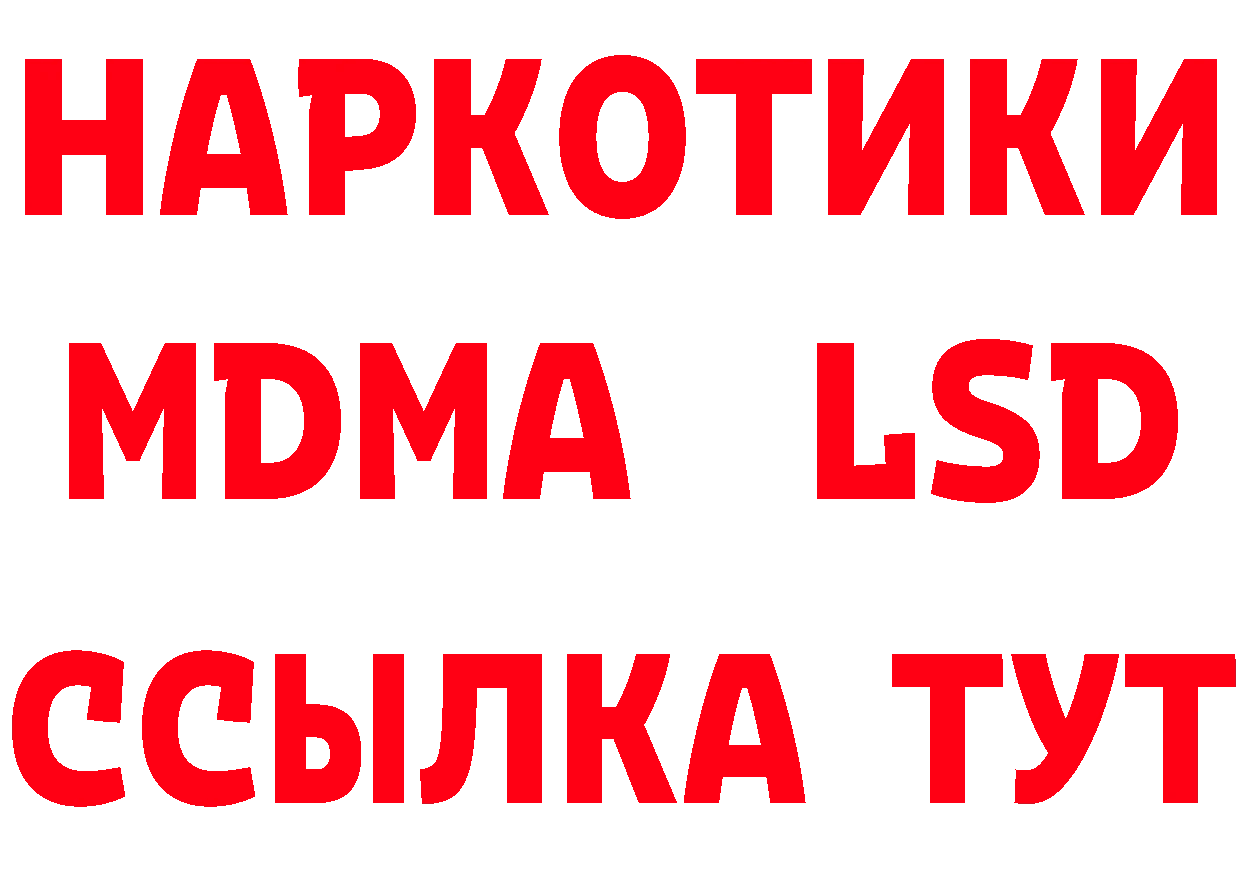 НАРКОТИКИ
MDMA LSD
ССЫЛКА ТУТ